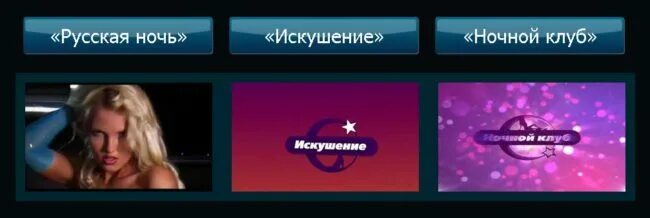 «Русская ночь»

«Искушение»

«Ночной клуб»

Искушение

Ночной клуб